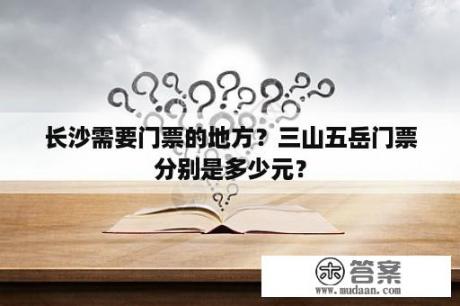 长沙需要门票的地方？三山五岳门票分别是多少元？

木 答案
www.mudaan.com